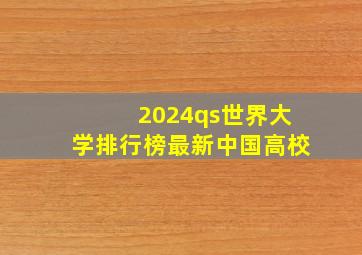 2024qs世界大学排行榜最新中国高校